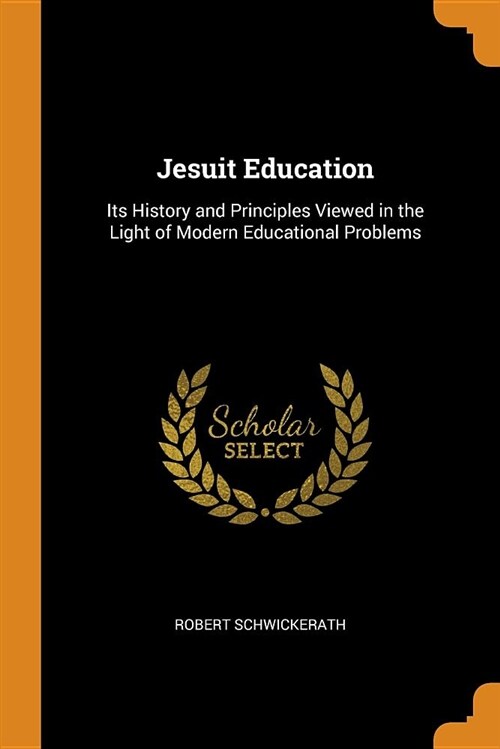 Jesuit Education

Its History and Principles Viewed in the Light of Modern Educational Problems

Scholar
SELECT

ROBERT SCHWICKERATH